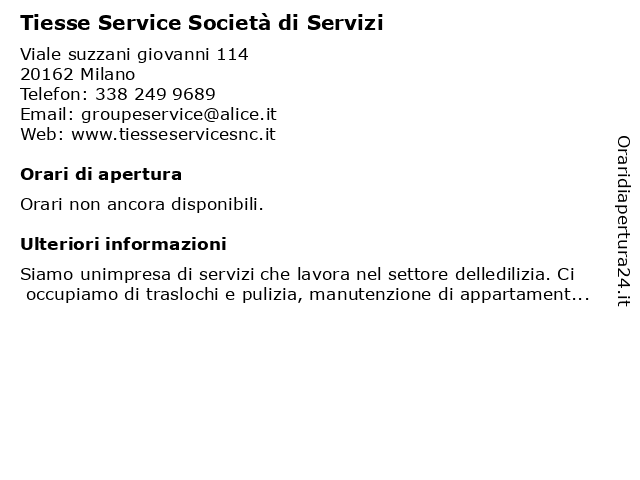 Tiesse Service Società di Servizi

Viale suzzani giovanni 114
20162 Milano
Telefon: 338 249 9689
Email: groupeservice@alice.it
Web: www.tiesseservicesnc.it

Orari di apertura

Orari non ancora disponibili.

Ulteriori informazioni

Siamo unimpresa di servizi che lavora nel settore delledilizia. Ci occupiamo di traslochi e pulizia, manutenzione di appartament...

Oraridiapertura24.it